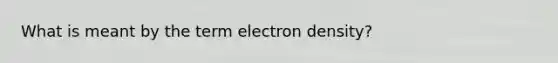 What is meant by the term electron density?